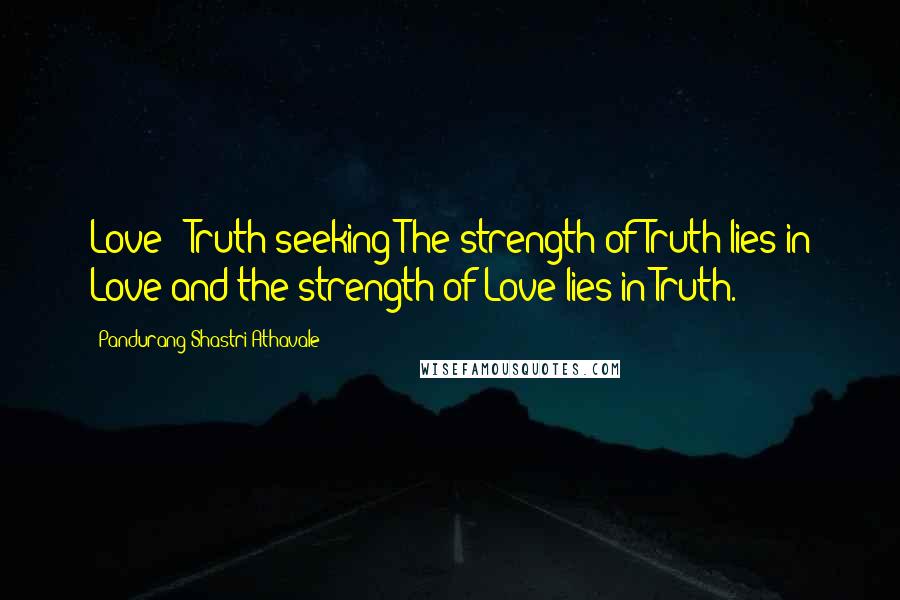 Love - Truth seeking The strength of Truth lies in Love and the strength of Love lies in Truth.

- Pandurang Shastri Athavale

WISEFAMOUSQUOTES.COM